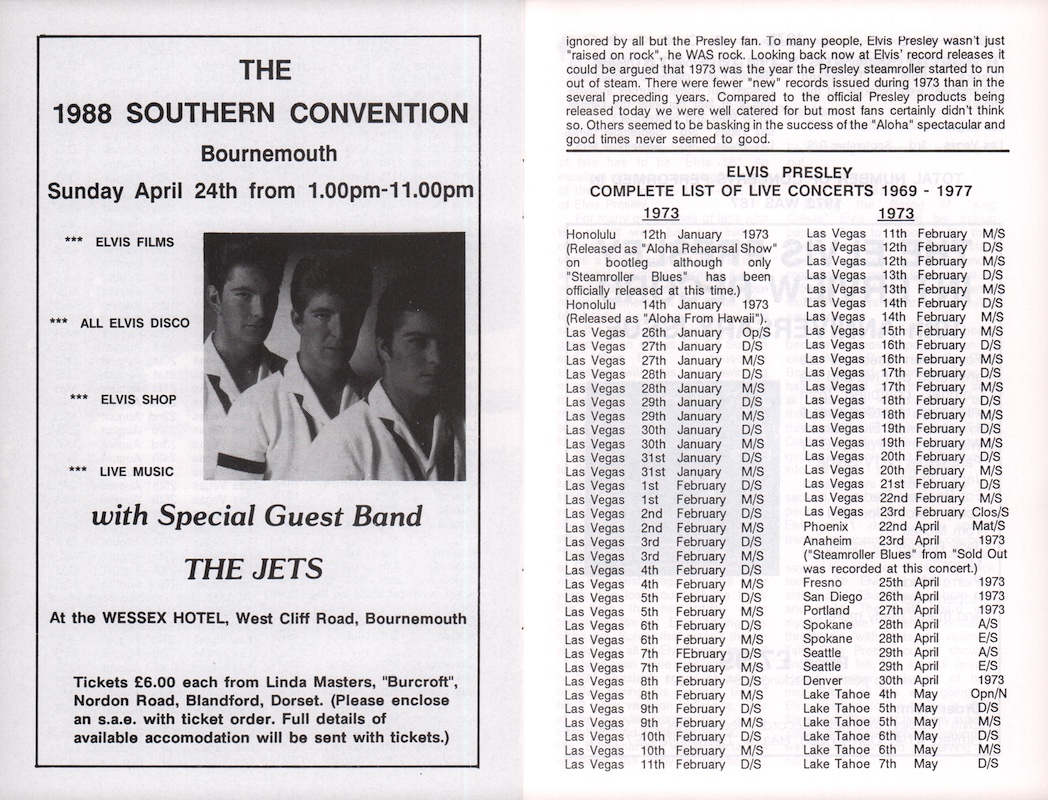 THE

1988 SOUTHERN CONVENTION

Bournemouth

Sunday April 24th from 1.00pm-11.00pm

*** ELVIS FILMS

*** ALL ELVIS DISCO

*** ELVIS SHOP

*** LIVE MUSIC

with Special Guest Band

THE JETS

At the WESSEX HOTEL, West Cliff Road, Bournemouth

Tickets £6.00 each from Linda Masters, "Burcroft", Nordon Road, Blandford, Dorset. (Please enclose an s.a.e. with ticket order. Full details of available accomodation will be sent with tickets.)

ignored by all but the Presley fan. To many people, Elvis Presley wasn't just "raised on rock", he WAS rock. Looking back now at Elvis' record releases it could be argued that 1973 was the year the Presley steamroller started to run out of steam. There were fewer "new" records issued during 1973 than in the several preceding years. Compared to the official Presley products being released today we were well catered for but most fans certainly didn't think so. Others seemed to be basking in the success of the "Aloha" spectacular and good times never seemed to good.

ELVIS PRESLEY
COMPLETE LIST OF LIVE CONCERTS 1969 - 1977

1973

Honolulu 12th January 1973
(Released as "Aloha Rehearsal Show" on bootleg although only "Steamroller Blues" has been officially released at this time.)
Honolulu 14th January 1973
(Released as "Aloha From Hawaii").
Las Vegas 26th January Op/S
Las Vegas 27th January D/S
Las Vegas 27th January M/S
Las Vegas 28th January D/S
Las Vegas 28th January M/S
Las Vegas 29th January D/S
Las Vegas 29th January M/S
Las Vegas 30th January D/S
Las Vegas 30th January M/S
Las Vegas 31st January D/S
Las Vegas 31st January M/S
Las Vegas 1st February D/S
Las Vegas 1st February M/S
Las Vegas 2nd February D/S
Las Vegas 2nd February M/S
Las Vegas 3rd February D/S
Las Vegas 3rd February M/S
Las Vegas 4th February D/S
Las Vegas 4th February M/S
Las Vegas 5th February D/S
Las Vegas 5th February M/S
Las Vegas 6th February D/S
Las Vegas 6th February M/S
Las Vegas 7th FEbruary D/S
Las Vegas 7th February M/S
Las Vegas 8th February D/S
Las Vegas 8th February M/S
Las Vegas 9th February D/S
Las Vegas 9th February M/S
Las Vegas 10th February D/S
Las Vegas 10th February M/S
Las Vegas 11th February D/S

1973

Las Vegas 11th February M/S
Las Vegas 12th February D/S
Las Vegas 12th February M/S
Las Vegas 13th February D/S
Las Vegas 13th February M/S
Las Vegas 14th February D/S
Las Vegas 14th February M/S
Las Vegas 15th February M/S
Las Vegas 16th February D/S
Las Vegas 16th February M/S
Las Vegas 17th February D/S
Las Vegas 17th February M/S
Las Vegas 18th February D/S
Las Vegas 18th February M/S
Las Vegas 19th February D/S
Las Vegas 19th February M/S
Las Vegas 20th February D/S
Las Vegas 20th February M/S
Las Vegas 21st February D/S
Las Vegas 22nd February M/S
Las Vegas 23rd February Clos/S
Phoenix 22nd April Mat/S
Anaheim 23rd April 1973
("Steamroller Blues" from "Sold Out was recorded at this concert.)
Fresno 25th April 1973
San Diego 26th April 1973
Portland 27th April 1973
Spokane 28th April A/S
Spokane 28th April E/S
Seattle 29th April A/S
Seattle 29th April E/S
Denver 30th April 1973
Lake Tahoe 4th May Opn/N
Lake Tahoe 5th May D/S
Lake Tahoe 5th May M/S
Lake Tahoe 6th May D/S
Lake Tahoe 6th May M/S
Lake Tahoe 7th May D/S